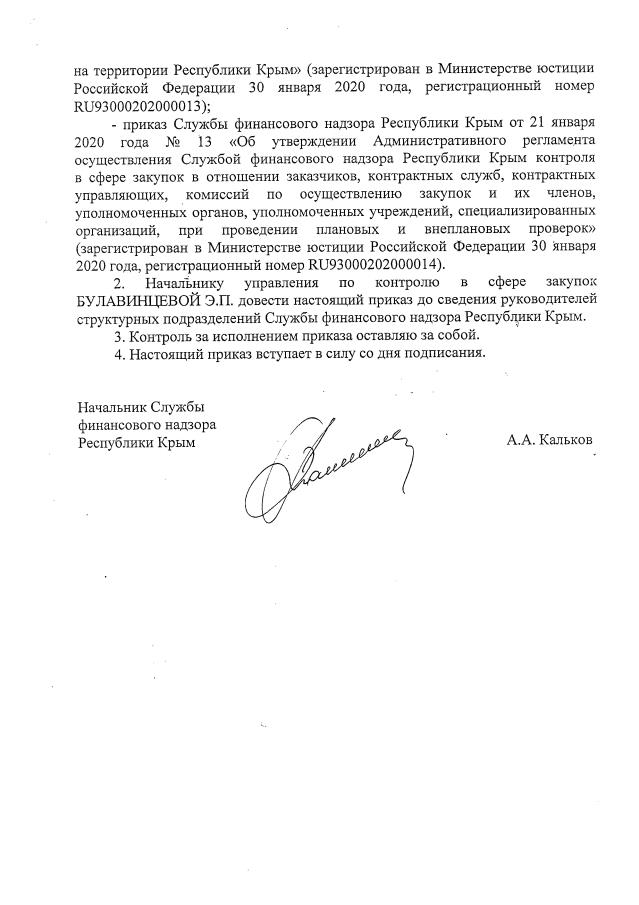 на территории Республики Крым» (зарегистрирован в Министерстве юстиции Российской Федерации 30 января 2020 года, регистрационный номер RU93000202000013);

- приказ Службы финансового надзора Республики Крым от 21 января 2020 года № 13 «Об утверждении Административного регламента осуществления Службой финансового надзора Республики Крым контроля в сфере закупок в отношении заказчиков, контрактных служб, контрактных управляющих, комиссий по осуществлению закупок и их членов, уполномоченных органов, уполномоченных учреждений, специализированных организаций, при проведении плановых и внеплановых проверок» (зарегистрирован в Министерстве юстиции Российской Федерации 30 января 2020 года, регистрационный номер RU93000202000014).

2. Начальнику управления по контролю в сфере закупок БУЛАВИНЦЕВОЙ Э.П. довести настоящий приказ до сведения руководителей структурных подразделений Службы финансового надзора Республики Крым.

3. Контроль за исполнением приказа оставляю за собой.

4. Настоящий приказ вступает в силу со дня подписания.

Начальник Службы финансового надзора Республики Крым

А.А. Кальков